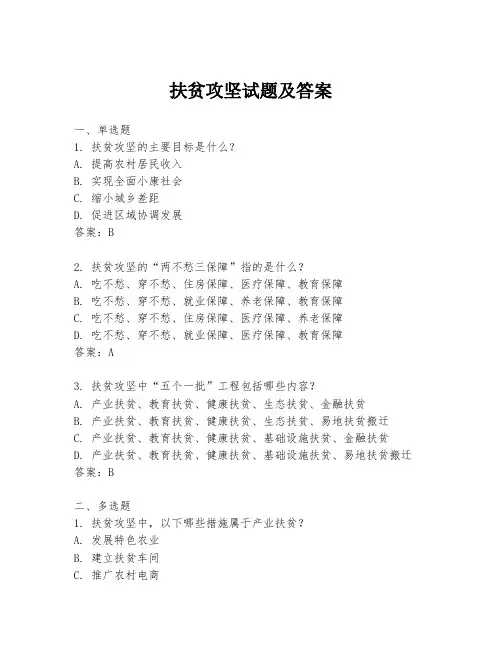 扶贫攻坚试题及答案

一、单选题
1. 扶贫攻坚的主要目标是什么?
A. 提高农村居民收入
B. 实现全面小康社会
C. 缩小城乡差距
D. 促进区域协调发展
答案:B

2. 扶贫攻坚的“两不愁三保障”指的是什么?
A. 吃不愁、穿不愁、住房保障、医疗保障、教育保障
B. 吃不愁、穿不愁、就业保障、养老保障、教育保障
C. 吃不愁、穿不愁、住房保障、医疗保障、养老保障
D. 吃不愁、穿不愁、就业保障、医疗保障、教育保障
答案:A

3. 扶贫攻坚中“五个一批”工程包括哪些内容?
A. 产业扶贫、教育扶贫、健康扶贫、生态扶贫、金融扶贫
B. 产业扶贫、教育扶贫、健康扶贫、生态扶贫、易地扶贫搬迁
C. 产业扶贫、教育扶贫、健康扶贫、基础设施扶贫、金融扶贫
D. 产业扶贫、教育扶贫、健康扶贫、基础设施扶贫、易地扶贫搬迁
答案:B

二、多选题
1. 扶贫攻坚中,以下哪些措施属于产业扶贫?
A. 发展特色农业
B. 建立扶贫车间
C. 推广农村电商